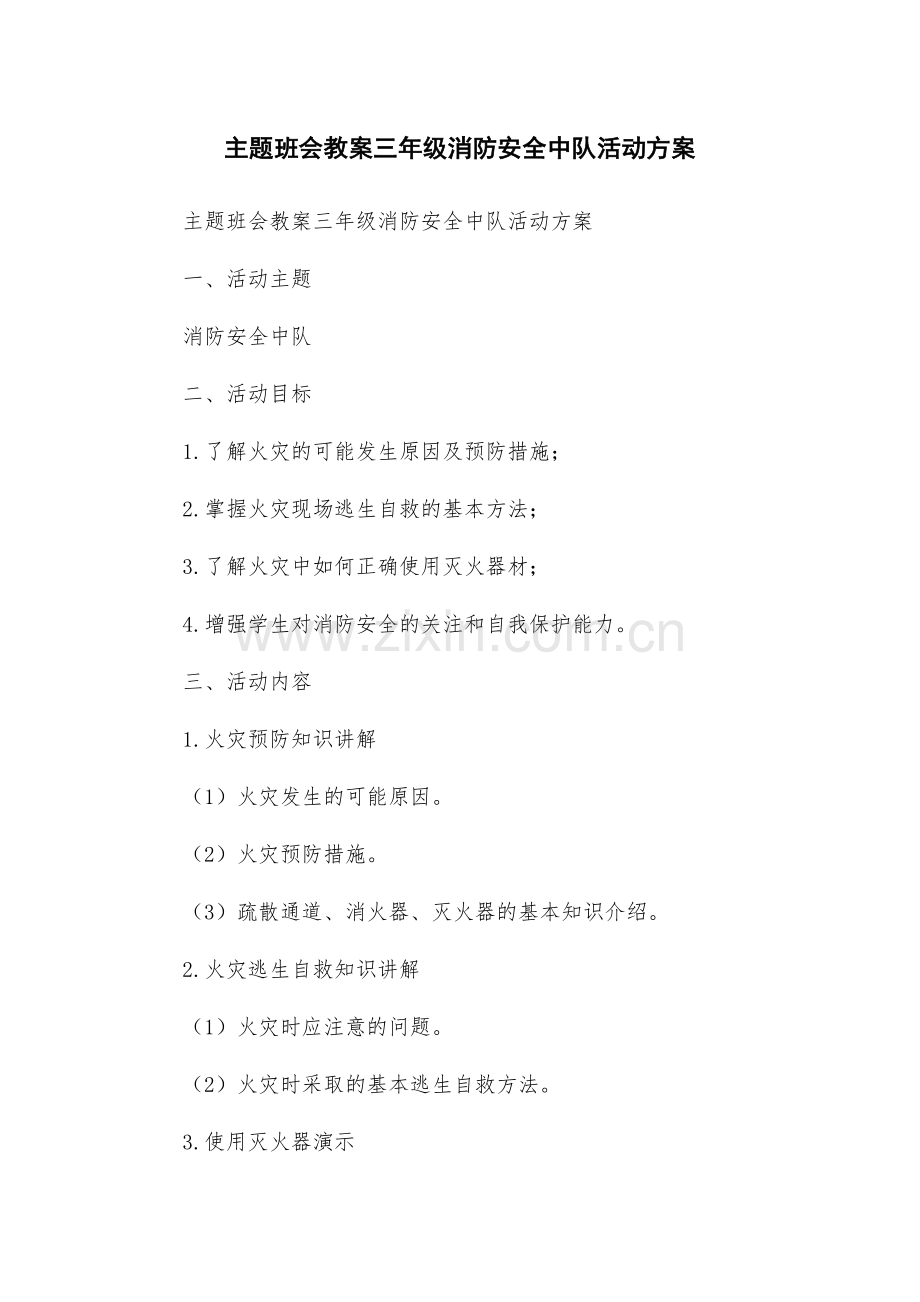 主题班会教案三年级消防安全中队活动方案

主题班会教案三年级消防安全中队活动方案

一、活动主题

消防安全中队

二、活动目标

1.了解火灾的可能发生原因及预防措施；

2.掌握火灾现场逃生自救的基本方法；

3.了解火灾中如何正确使用灭火器材；

4.增强学生对消防安全的关注和自我保护能力。

www.zixin.com.cn

三、活动内容

1.火灾预防知识讲解

（1）火灾发生的可能原因。

（2）火灾预防措施。

（3）疏散通道、消火器、灭火器的基本知识介绍。

2.火灾逃生自救知识讲解

（1）火灾时应注意的问题。

（2）火灾时采取的基本逃生自救方法。

3.使用灭火器演示